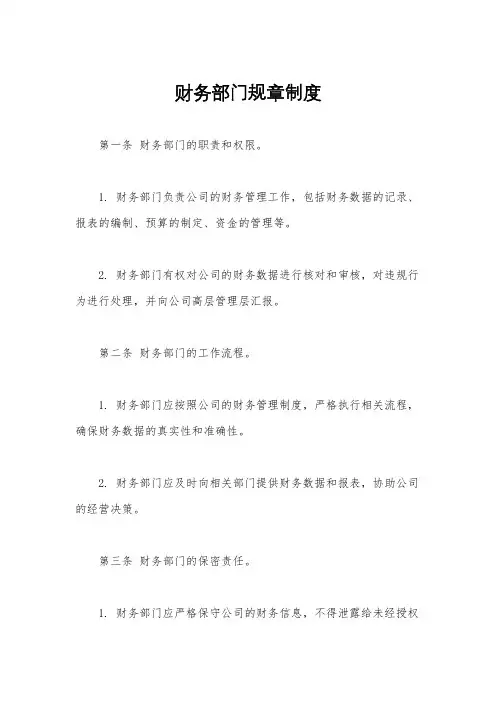 财务部门规章制度

第一条 财务部门的职责和权限。

1. 财务部门负责公司的财务管理工作，包括财务数据的记录、报表的编制、预算的制定、资金的管理等。

2. 财务部门有权对公司的财务数据进行核对和审核，对违规行为进行处理，并向公司高层管理层汇报。

第二条 财务部门的工作流程。

1. 财务部门应按照公司的财务管理制度，严格执行相关流程，确保财务数据的真实性和准确性。

2. 财务部门应及时向相关部门提供财务数据和报表，协助公司的经营决策。

第三条 财务部门的保密责任。

1. 财务部门应严格保守公司的财务信息，不得泄露给未经授权